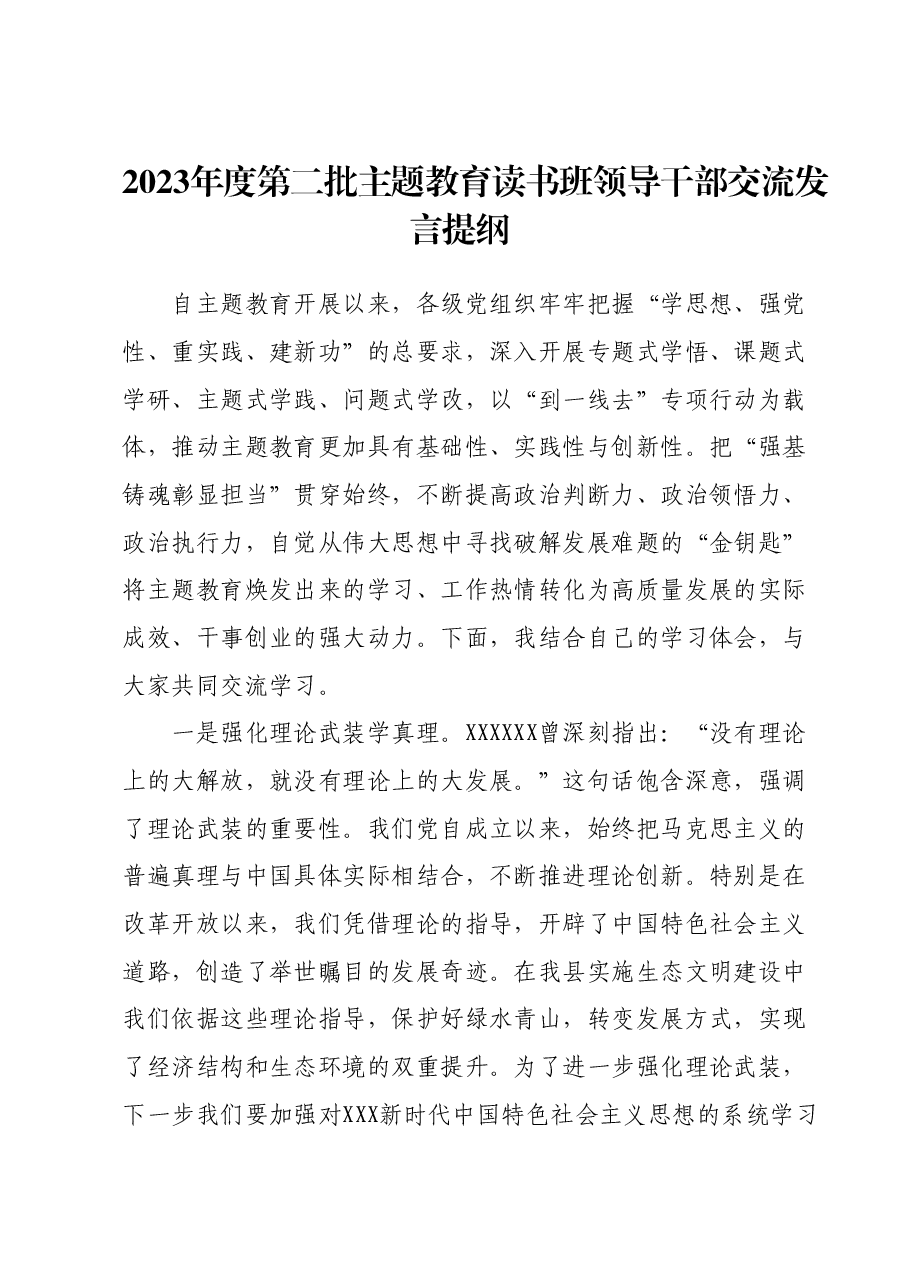 2023年度第二批主题教育读书班领导干部交流发言提纲

自主题教育开展以来，各级党组织牢牢把握“学思想、强党性、重实践、建新功”的总要求，深入开展专题式学悟、课题式学研、主题式学践、问题式学改，以“到一线去”专项行动为载体，推动主题教育更加具有基础性、实践性与创新性。把“强基铸魂彰显担当”贯穿始终，不断提高政治判断力、政治领悟力、政治执行力，自觉从伟大思想中寻找破解发展难题的“金钥匙”将主题教育焕发出来的学习、工作热情转化为高质量发展的实际成效、干事创业的强大动力。下面，我结合自己的学习体会，与大家共同交流学习。

一是强化理论武装学真理。XXXXXX曾深刻指出：“没有理论上的大解放，就没有理论上的大发展。”这句话饱含深意，强调了理论武装的重要性。我们党自成立以来，始终把马克思主义的普遍真理与中国具体实际相结合，不断推进理论创新。特别是在改革开放以来，我们凭借理论的指导，开辟了中国特色社会主义道路，创造了举世瞩目的发展奇迹。在我县实施生态文明建设中我们依据这些理论指导，保护好绿水青山，转变发展方式，实现了经济结构和生态环境的双重提升。为了进一步强化理论武装，下一步我们要加强对XXX新时代中国特色社会主义思想的系统学习